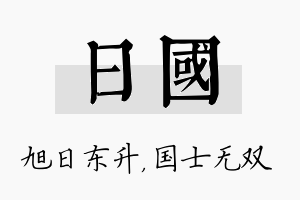 日國

旭日东升，国士无双